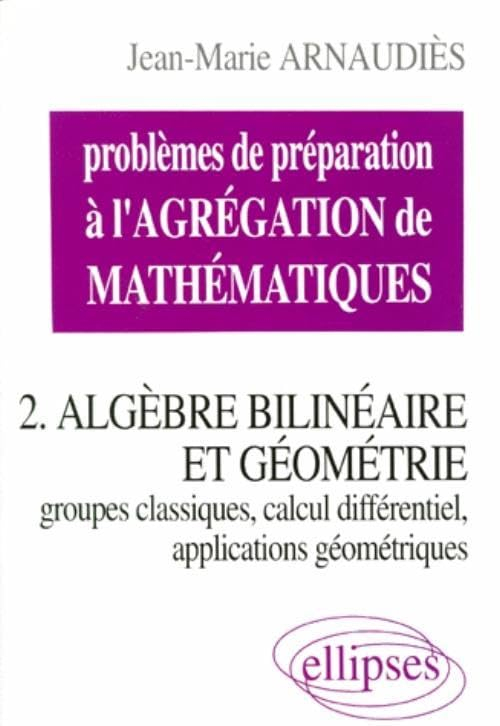 Jean-Marie ARNAUDIÈS

problèmes de préparation à l'AGRÉGATION de MATHÉMATIQUES

2. ALGÈBRE BILINÉAIRE ET GÉOMÉTRIE
groupes classiques, calcul différentiel, applications géométriques

ellipses